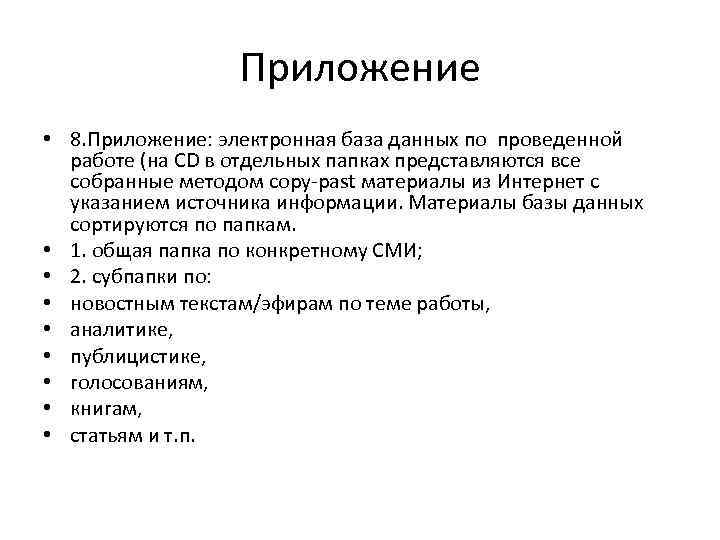 Приложение

• 8.Приложение: электронная база данных по проведенной работе (на CD в отдельных папках представляются все собранные методом copy-past материалы из Интернет с указанием источника информации. Материалы базы данных сортируются по папкам.
• 1. общая папка по конкретному СМИ;
• 2. субпапки по:
• новостным текстам/эфирам по теме работы,
• аналитике,
• публицистике,
• голосованиям,
• книгам,
• статьям и т.п.